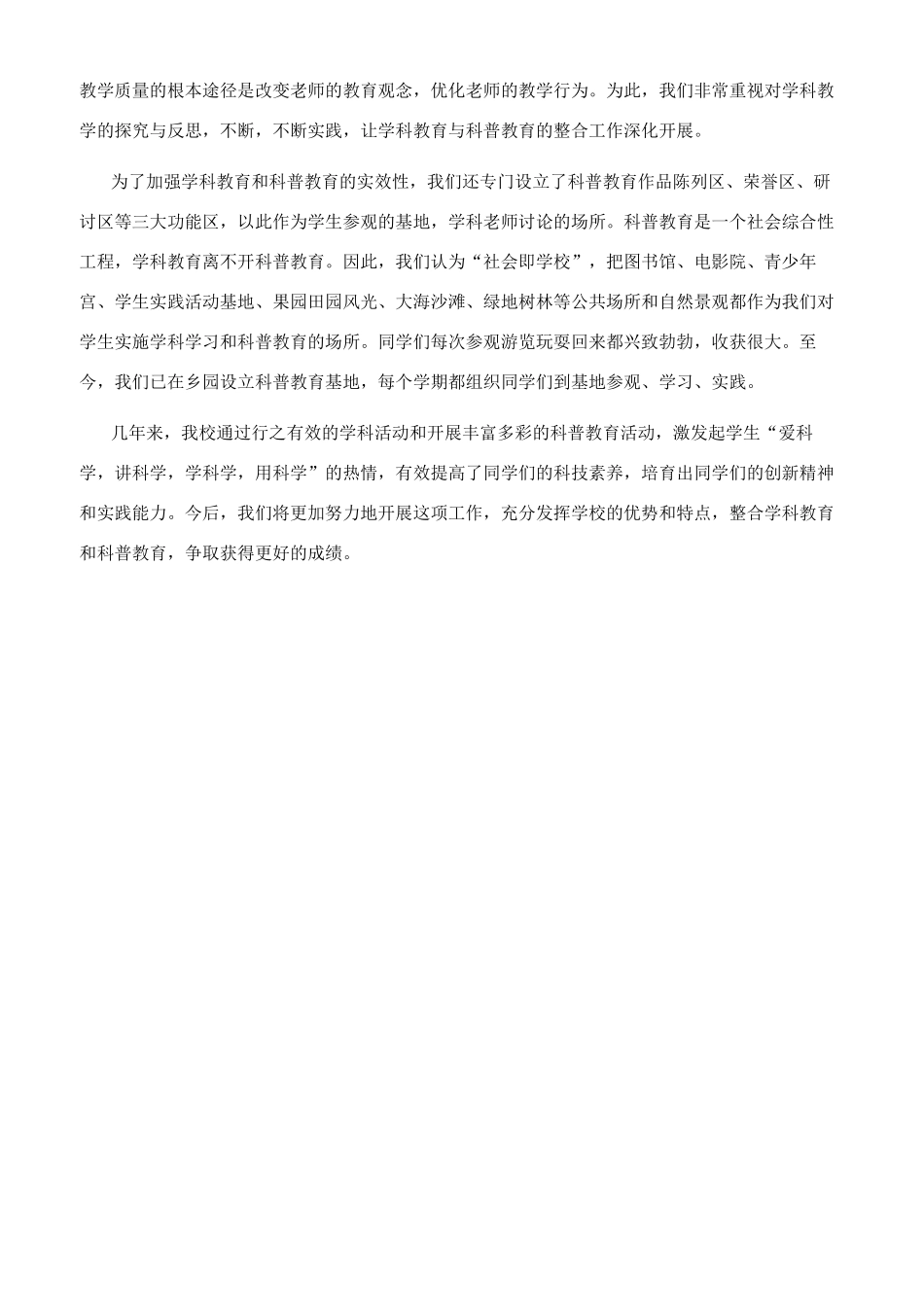 教学质量的根本途径是改变老师的教育观念，优化老师的教学行为。为此，我们非常重视对学科教学的探究与反思，不断，不断实践，让学科教育与科普教育的整合工作深化开展。

为了加强学科教育和科普教育的实效性，我们还专门设立了科普教育作品陈列区、荣誉区、研讨区等三大功能区，以此作为学生参观的基地，学科老师讨论的场所。科普教育是一个社会综合性工程，学科教育离不开科普教育。因此，我们认为“社会即学校”，把图书馆、电影院、青少年宫、学生实践活动基地、果园田园风光、大海沙滩、绿地树林等公共场所和自然景观都作为我们对学生实施学科学习和科普教育的场所。同学们每次参观游览玩耍回来都兴致勃勃，收获很大。至今，我们已在乡园设立科普教育基地，每个学期都组织同学们到基地参观、学习、实践。

几年来，我校通过行之有效的学科活动和开展丰富多彩的科普教育活动，激发起学生“爱科学，讲科学，学科学，用科学”的热情，有效提高了同学们的科技素养，培育出同学们的创新精神和实践能力。今后，我们将更加努力地开展这项工作，充分发挥学校的优势和特点，整合学科教育和科普教育，争取获得更好的成绩。